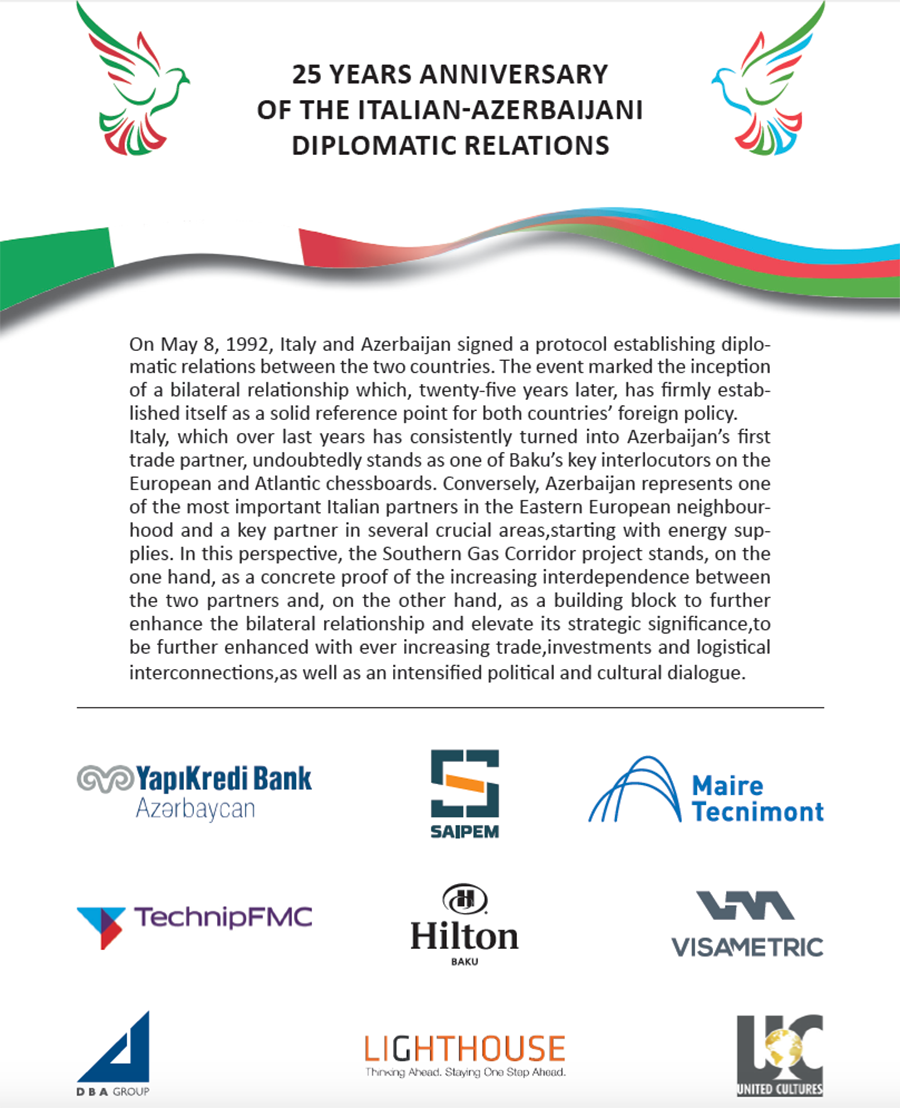 25 YEARS ANNIVERSARY
OF THE ITALIAN-AZERBAIJANI
DIPLOMATIC RELATIONS

On May 8, 1992, Italy and Azerbaijan signed a protocol establishing diplomatic relations between the two countries. The event marked the inception of a bilateral relationship which, twenty-five years later, has firmly established itself as a solid reference point for both countries' foreign policy. Italy, which over last years has consistently turned into Azerbaijan's first trade partner, undoubtedly stands as one of Baku's key interlocutors on the European and Atlantic chessboards. Conversely, Azerbaijan represents one of the most important Italian partners in the Eastern European neighbourhood and a key partner in several crucial areas,starting with energy supplies. In this perspective, the Southern Gas Corridor project stands, on the one hand, as a concrete proof of the increasing interdependence between the two partners and, on the other hand, as a building block to further enhance the bilateral relationship and elevate its strategic significance,to be further enhanced with ever increasing trade,investments and logistical interconnections,as well as an intensified political and cultural dialogue.

YapıKredi Bank
Azərbaycan

SAIPEM

Maire Tecnimont

TechnipFMC

Hilton
BAKU

VISAMETRIC

DBA GROUP

LIGHTHOUSE
Thinking Ahead. Staying One Step Ahead.

UC
UNITED CULTURES